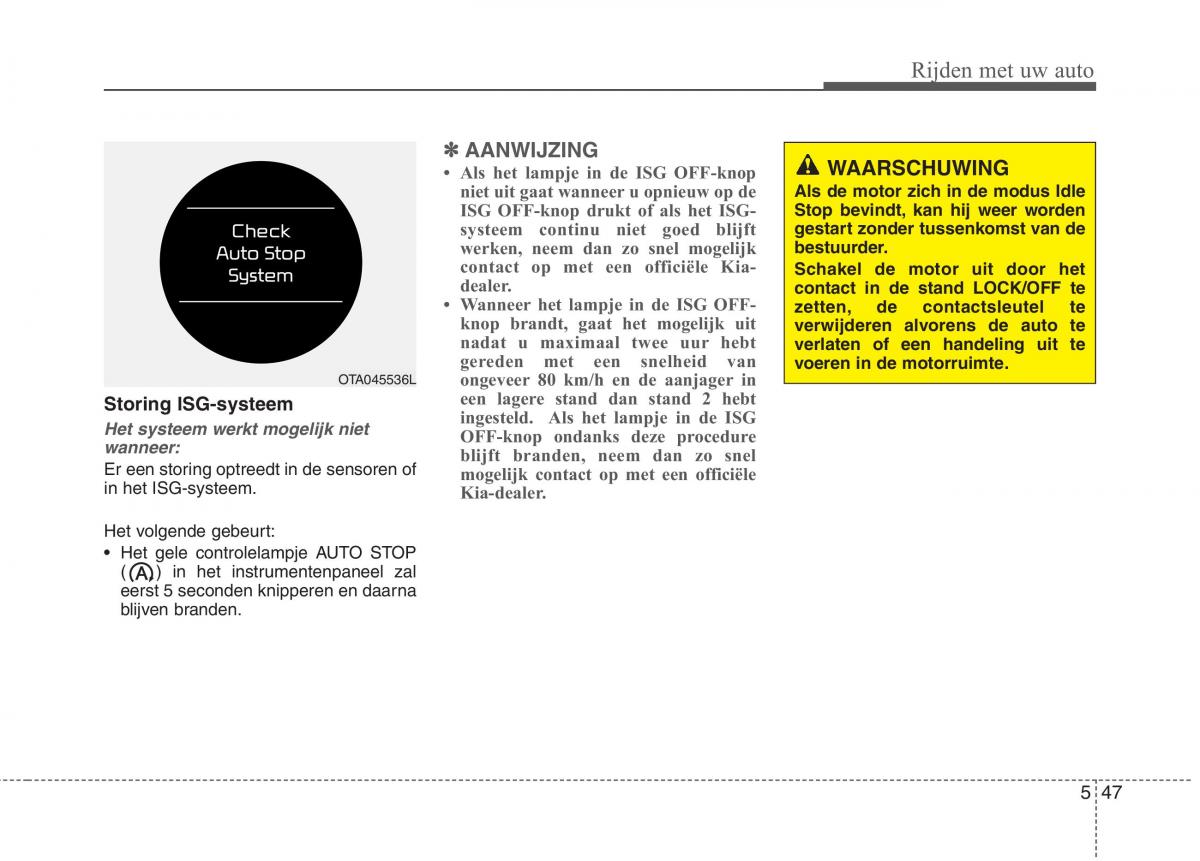 Rijden met uw auto

Check
Auto Stop
System

OTA045536L

Storing ISG-systeem

Het systeem werkt mogelijk niet wanneer:

Er een storing optreedt in de sensoren of in het ISG-systeem.

Het volgende gebeurt:

• Het gele controlelampje AUTO STOP (A) in het instrumentenpaneel zal eerst 5 seconden knipperen en daarna blijven branden.

✽ AANWIJZING

• Als het lampje in de ISG OFF-knop niet uit gaat wanneer u opnieuw op de ISG OFF-knop drukt of als het ISG-systeem continu niet goed blijft werken, neem dan zo snel mogelijk contact op met een officiële Kia-dealer.
• Wanneer het lampje in de ISG OFF-knop brandt, gaat het mogelijk uit nadat u maximaal twee uur hebt gereden met een snelheid van ongeveer 80 km/h en de aanjager in een lagere stand dan stand 2 hebt ingesteld. Als het lampje in de ISG OFF-knop ondanks deze procedure blijft branden, neem dan zo snel mogelijk contact op met een officiële Kia-dealer.

WAARSCHUWING

Als de motor zich in de modus Idle Stop bevindt, kan hij weer worden gestart zonder tussenkomst van de bestuurder.

Schakel de motor uit door het contact in de stand LOCK/OFF te zetten, de contactsleutel te verwijderen alvorens de auto te verlaten of een handeling uit te voeren in de motorruimte.

5 47